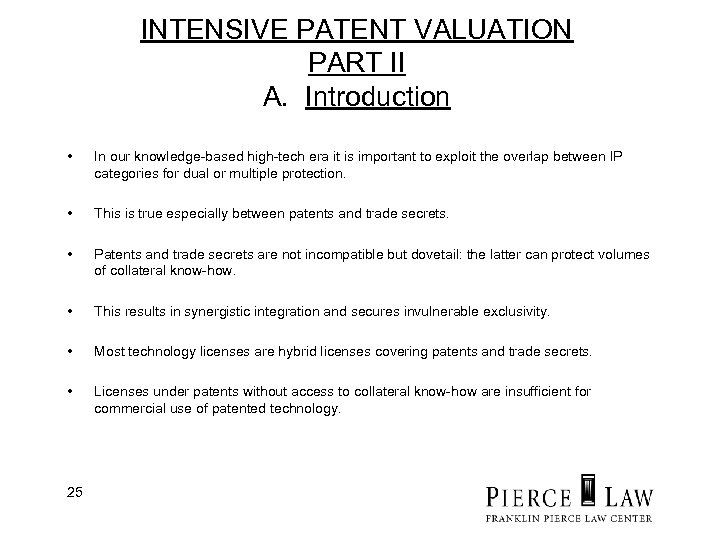 INTENSIVE PATENT VALUATION
PART II
A. Introduction

• In our knowledge-based high-tech era it is important to exploit the overlap between IP categories for dual or multiple protection.

• This is true especially between patents and trade secrets.

• Patents and trade secrets are not incompatible but dovetail: the latter can protect volumes of collateral know-how.

• This results in synergistic integration and secures invulnerable exclusivity.

• Most technology licenses are hybrid licenses covering patents and trade secrets.

• Licenses under patents without access to collateral know-how are insufficient for commercial use of patented technology.

25

PIERCE LAW
FRANKLIN PIERCE LAW CENTER